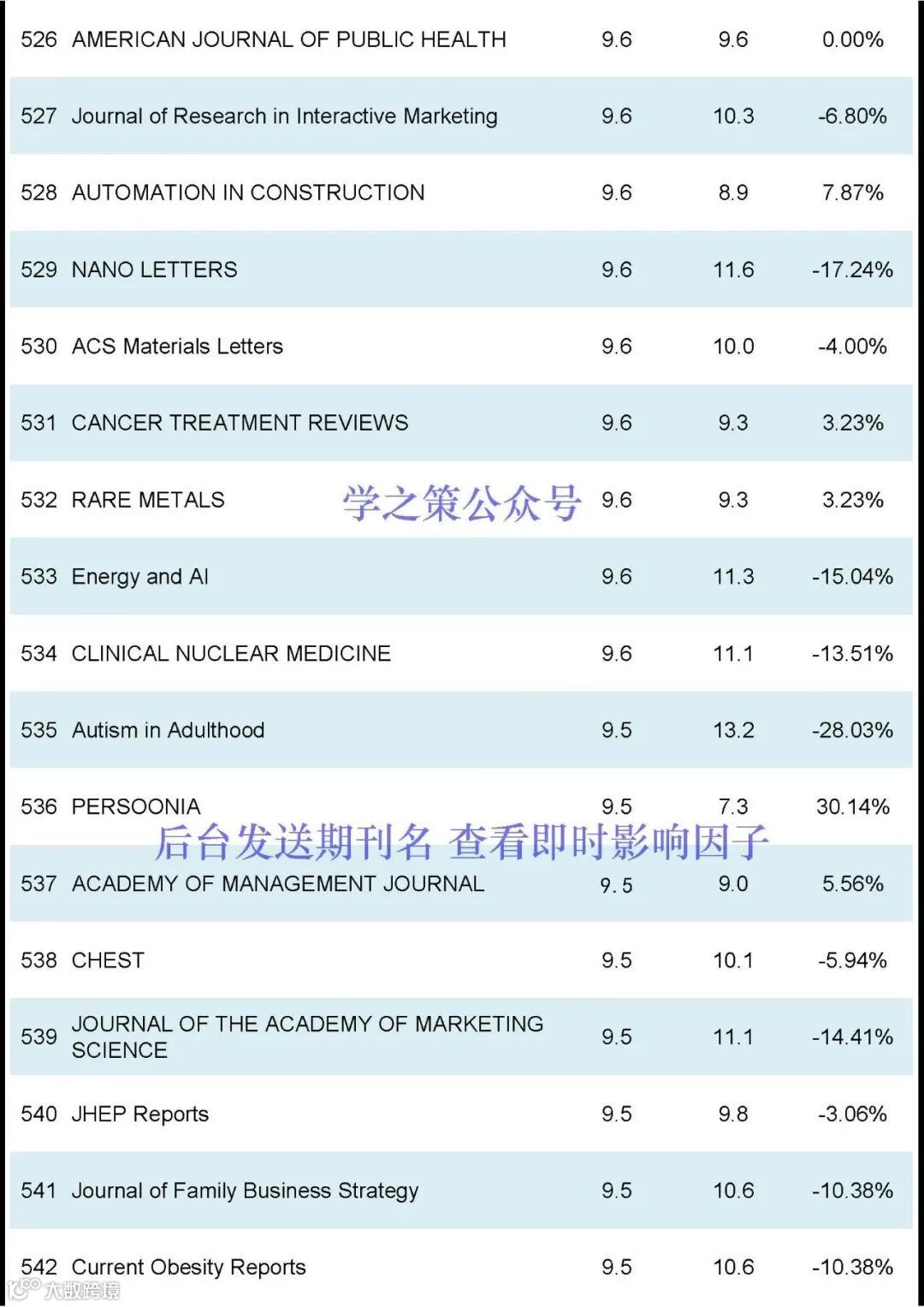 | | | | | |
|---|---|---|---|---|
| 526 | AMERICAN JOURNAL OF PUBLIC HEALTH | 9.6 | 9.6 | 0.00% |
| 527 | Journal of Research in Interactive Marketing | 9.6 | 10.3 | -6.80% |
| 528 | AUTOMATION IN CONSTRUCTION | 9.6 | 8.9 | 7.87% |
| 529 | NANO LETTERS | 9.6 | 11.6 | -17.24% |
| 530 | ACS Materials Letters | 9.6 | 10.0 | -4.00% |
| 531 | CANCER TREATMENT REVIEWS | 9.6 | 9.3 | 3.23% |
| 532 | RARE METALS | 9.6 | 9.3 | 3.23% |
| 533 | Energy and AI | 9.6 | 11.3 | -15.04% |
| 534 | CLINICAL NUCLEAR MEDICINE | 9.6 | 11.1 | -13.51% |
| 535 | Autism in Adulthood | 9.5 | 13.2 | -28.03% |
| 536 | PERSOONIA | 9.5 | 7.3 | 30.14% |
| 537 | ACADEMY OF MANAGEMENT JOURNAL | 9.5 | 9.0 | 5.56% |
| 538 | CHEST | 9.5 | 10.1 | -5.94% |
| 539 | JOURNAL OF THE ACADEMY OF MARKETING SCIENCE | 9.5 | 11.1 | -14.41% |
| 540 | JHEP Reports | 9.5 | 9.8 | -3.06% |
| 541 | Journal of Family Business Strategy | 9.5 | 10.6 | -10.38% |
| 542 | Current Obesity Reports | 9.5 | 10.6 | -10.38% |

学之策公众号

后台发送期刊名 查看即时影响因子

大数跨境